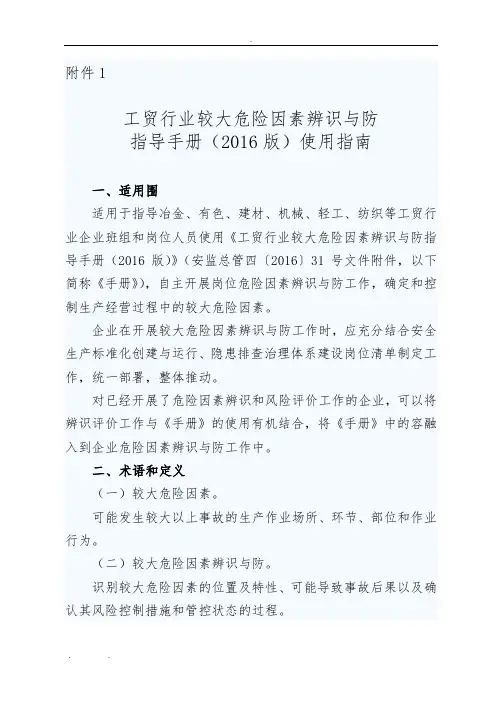 附件 1

工贸行业较大危险因素辨识与防
指导手册（2016 版）使用指南

一、适用围

适用于指导冶金、有色、建材、机械、轻工、纺织等工贸行业企业班组和岗位人员使用《工贸行业较大危险因素辨识与防指导手册（2016 版）》（安监总管四〔2016〕31 号文件附件，以下简称《手册》），自主开展岗位危险因素辨识与防工作，确定和控制生产经营过程中的较大危险因素。

企业在开展较大危险因素辨识与防工作时，应充分结合安全生产标准化创建与运行、隐患排查治理体系建设岗位清单制定工作，统一部署，整体推动。

对已经开展了危险因素辨识和风险评价工作的企业，可以将辨识评价工作与《手册》的使用有机结合，将《手册》中的容融入到企业危险因素辨识与防工作中。

二、术语和定义

（一）较大危险因素。

可能发生较大以上事故的生产作业场所、环节、部位和作业行为。

（二）较大危险因素辨识与防。

识别较大危险因素的位置及特性、可能导致事故后果以及确认其风险控制措施和管控状态的过程。